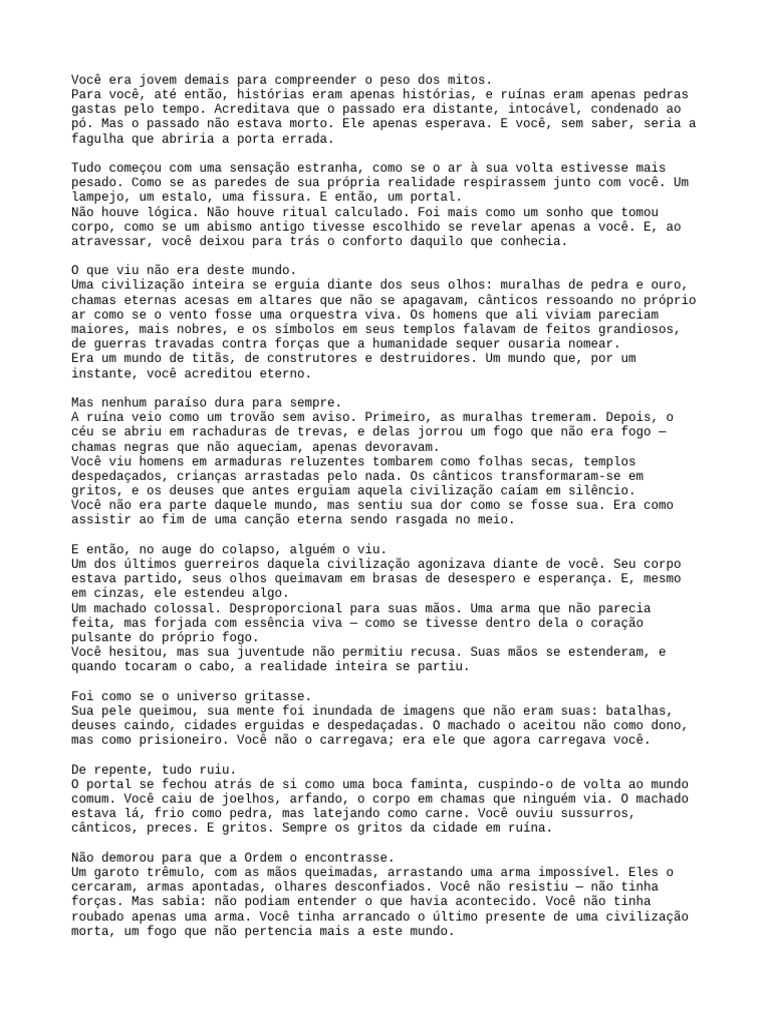 Você era jovem demais para compreender o peso dos mitos.
Para você, até então, histórias eram apenas histórias, e ruínas eram apenas pedras gastas pelo tempo. Acreditava que o passado era distante, intocável, condenado ao pó. Mas o passado não estava morto. Ele apenas esperava. E você, sem saber, seria a fagulha que abriria a porta errada.

Tudo começou com uma sensação estranha, como se o ar à sua volta estivesse mais pesado. Como se as paredes de sua própria realidade respirassem junto com você. Um lampejo, um estalo, uma fissura. E então, um portal.
Não houve lógica. Não houve ritual calculado. Foi mais como um sonho que tomou corpo, como se um abismo antigo tivesse escolhido se revelar apenas a você. E, ao atravessar, você deixou para trás o conforto daquilo que conhecia.

O que viu não era deste mundo.
Uma civilização inteira se erguia diante dos seus olhos: muralhas de pedra e ouro, chamas eternas acesas em altares que não se apagavam, cânticos ressoando no próprio ar como se o vento fosse uma orquestra viva. Os homens que ali viviam pareciam maiores, mais nobres, e os símbolos em seus templos falavam de feitos grandiosos, de guerras travadas contra forças que a humanidade sequer ousaria nomear.
Era um mundo de titãs, de construtores e destruidores. Um mundo que, por um instante, você acreditou eterno.

Mas nenhum paraíso dura para sempre.
A ruína veio como um trovão sem aviso. Primeiro, as muralhas tremeram. Depois, o céu se abriu em rachaduras de trevas, e delas jorrou um fogo que não era fogo — chamas negras que não aqueciam, apenas devoravam.
Você viu homens em armaduras reluzentes tombarem como folhas secas, templos despedaçados, crianças arrastadas pelo nada. Os cânticos transformaram-se em gritos, e os deuses que antes erguiam aquela civilização caíam em silêncio.
Você não era parte daquele mundo, mas sentiu sua dor como se fosse sua. Era como assistir ao fim de uma canção eterna sendo rasgada no meio.

E então, no auge do colapso, alguém o viu.
Um dos últimos guerreiros daquela civilização agonizava diante de você. Seu corpo estava partido, seus olhos queimavam em brasas de desespero e esperança. E, mesmo em cinzas, ele estendeu algo.
Um machado colossal. Desproporcional para suas mãos. Uma arma que não parecia feita, mas forjada com essência viva — como se tivesse dentro dela o coração pulsante do próprio fogo.
Você hesitou, mas sua juventude não permitiu recusa. Suas mãos se estenderam, e quando tocaram o cabo, a realidade inteira se partiu.

Foi como se o universo gritasse.
Sua pele queimou, sua mente foi inundada de imagens que não eram suas: batalhas, deuses caindo, cidades erguidas e despedaçadas. O machado o aceitou não como dono, mas como prisioneiro. Você não o carregava; era ele que agora carregava você.

De repente, tudo ruiu.
O portal se fechou atrás de si como uma boca faminta, cuspindo-o de volta ao mundo comum. Você caiu de joelhos, arfando, o corpo em chamas que ninguém via. O machado estava lá, frio como pedra, mas latejando como carne. Você ouviu sussurros, cânticos, preces. E gritos. Sempre os gritos da cidade em ruína.

Não demorou para que a Ordem o encontrasse.
Um garoto trêmulo, com as mãos queimadas, arrastando uma arma impossível. Eles o cercaram, armas apontadas, olhares desconfiados. Você não resistiu — não tinha forças. Mas sabia: não podiam entender o que havia acontecido. Você não tinha roubado apenas uma arma. Você tinha arrancado o último presente de uma civilização morta, um fogo que não pertencia mais a este mundo.